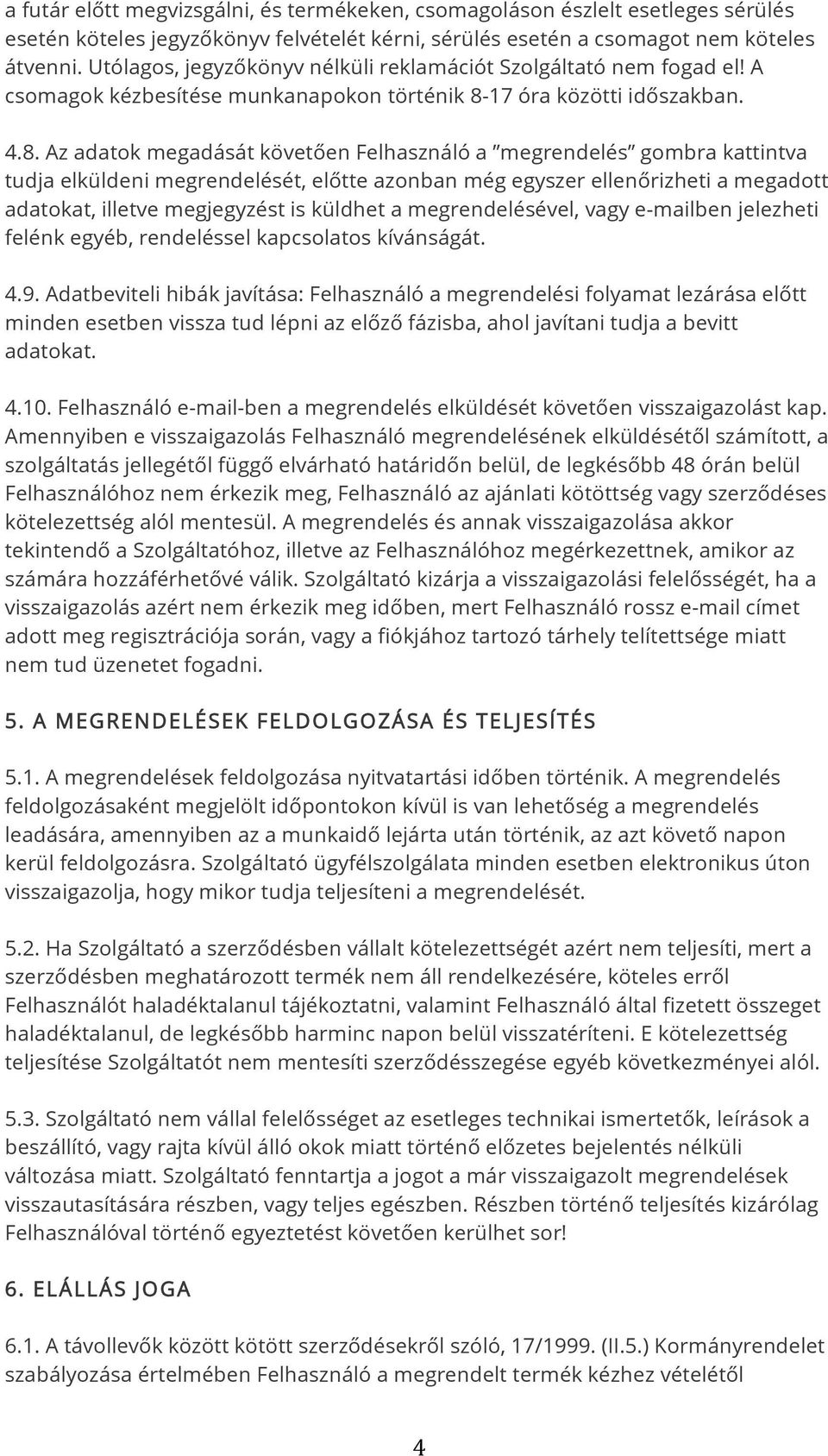 a futár előtt megvizsgálni, és termékeken, csomagoláson észlelt esetleges sérülés esetén köteles jegyzőkönyv felvételét kérni, sérülés esetén a csomagot nem köteles átvenni. Utólagos, jegyzőkönyv nélküli reklamációt Szolgáltató nem fogad el! A csomagok kézbesítése munkanapokon történik 8-17 óra közötti időszakban.

4.8. Az adatok megadását követően Felhasználó a "megrendelés" gombra kattintva tudja elküldeni megrendelését, előtte azonban még egyszer ellenőrizheti a megadott adatokat, illetve megjegyzést is küldhet a megrendelésével, vagy e-mailben jelezheti felénk egyéb, rendeléssel kapcsolatos kívánságát.

4.9. Adatbeviteli hibák javítása: Felhasználó a megrendelési folyamat lezárása előtt minden esetben vissza tud lépni az előző fázisba, ahol javítani tudja a bevitt adatokat.

4.10. Felhasználó e-mail-ben a megrendelés elküldését követően visszaigazolást kap. Amennyiben e visszaigazolás Felhasználó megrendelésének elküldésétől számított, a szolgáltatás jellegétől függő elvárható határidőn belül, de legkésőbb 48 órán belül Felhasználóhoz nem érkezik meg, Felhasználó az ajánlati kötöttség vagy szerződéses kötelezettség alól mentesül. A megrendelés és annak visszaigazolása akkor tekintendő a Szolgáltatóhoz, illetve az Felhasználóhoz megérkezettnek, amikor az számára hozzáférhetővé válik. Szolgáltató kizárja a visszaigazolási felelősségét, ha a visszaigazolás azért nem érkezik meg időben, mert Felhasználó rossz e-mail címet adott meg regisztrációja során, vagy a fiókjához tartozó tárhely telítettsége miatt nem tud üzenetet fogadni.

5. A MEGRENDELÉSEK FELDOLGOZÁSA ÉS TELJESÍTÉS

5.1. A megrendelések feldolgozása nyitvatartási időben történik. A megrendelés feldolgozásaként megjelölt időpontokon kívül is van lehetőség a megrendelés leadására, amennyiben az a munkaidő lejárta után történik, az azt követő napon kerül feldolgozásra. Szolgáltató ügyfélszolgálata minden esetben elektronikus úton visszaigazolja, hogy mikor tudja teljesíteni a megrendelését.

5.2. Ha Szolgáltató a szerződésben vállalt kötelezettségét azért nem teljesíti, mert a szerződésben meghatározott termék nem áll rendelkezésére, köteles erről Felhasználót haladéktalanul tájékoztatni, valamint Felhasználó által fizetett összeget haladéktalanul, de legkésőbb harminc napon belül visszatéríteni. E kötelezettség teljesítése Szolgáltatót nem mentesíti szerződésszegése egyéb következményei alól.

5.3. Szolgáltató nem vállal felelősséget az esetleges technikai ismertetők, leírások a beszállító, vagy rajta kívül álló okok miatt történő előzetes bejelentés nélküli változása miatt. Szolgáltató fenntartja a jogot a már visszaigazolt megrendelések visszautasítására részben, vagy teljes egészben. Részben történő teljesítés kizárólag Felhasználóval történő egyeztetést követően kerülhet sor!

6. ELÁLLÁS JOGA

6.1. A távollevők között kötött szerződésekről szóló, 17/1999. (II.5.) Kormányrendelet szabályozása értelmében Felhasználó a megrendelt termék kézhez vételétől

4